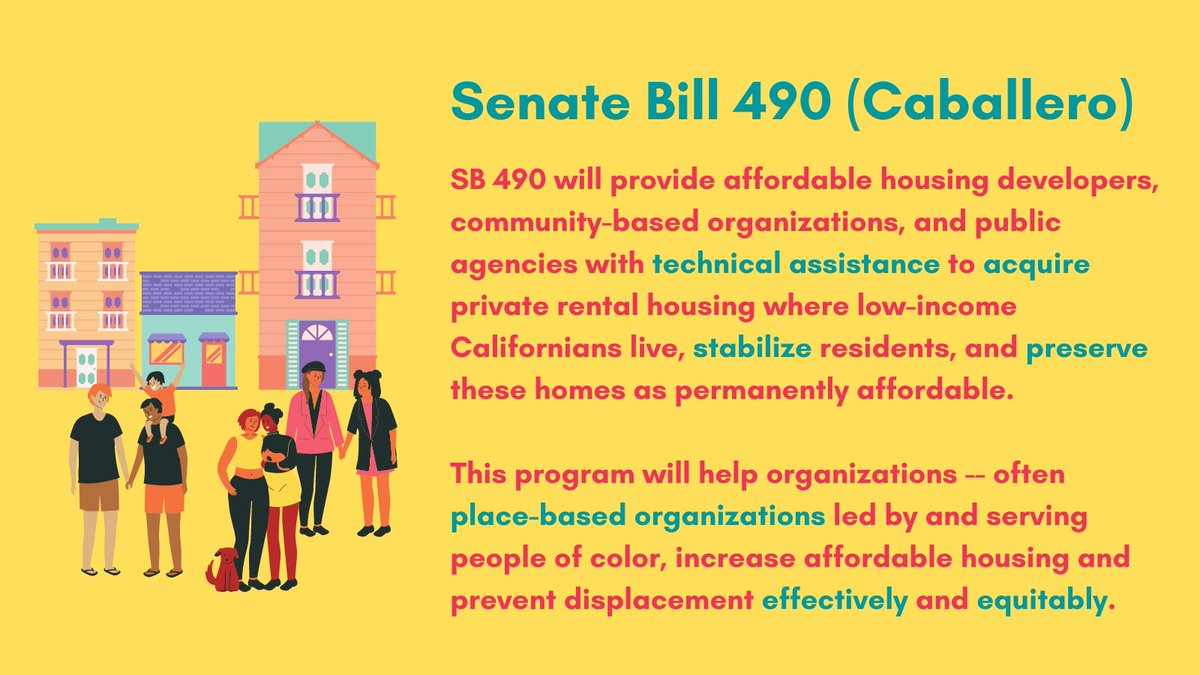 Senate Bill 490 (Caballero)

SB 490 will provide affordable housing developers, community-based organizations, and public agencies with technical assistance to acquire private rental housing where low-income Californians live, stabilize residents, and preserve these homes as permanently affordable.

This program will help organizations -- often place-based organizations led by and serving people of color, increase affordable housing and prevent displacement effectively and equitably.